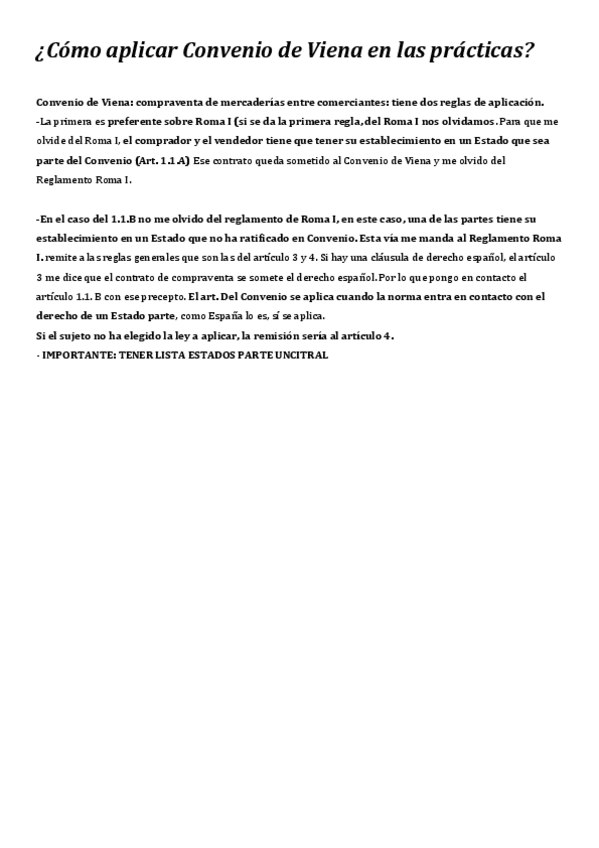 ¿Cómo aplicar Convenio de Viena en las prácticas?

Convenio de Viena: compraventa de mercaderías entre comerciantes: tiene dos reglas de aplicación.
-La primera es preferente sobre Roma I (si se da la primera regla, del Roma I nos olvidamos. Para que me olvide del Roma I, el comprador y el vendedor tiene que tener su establecimiento en un Estado que sea parte del Convenio (Art. 1.1.A) Ese contrato queda sometido al Convenio de Viena y me olvido del Reglamento Roma I.

-En el caso del 1.1.B no me olvido del reglamento de Roma I, en este caso, una de las partes tiene su establecimiento en un Estado que no ha ratificado en Convenio. Esta vía me manda al Reglamento Roma I. remite a las reglas generales que son las del artículo 3 y 4. Si hay una cláusula de derecho español, el artículo 3 me dice que el contrato de compraventa se somete el derecho español. Por lo que pongo en contacto el artículo 1.1. B con ese precepto. El art. Del Convenio se aplica cuando la norma entra en contacto con el derecho de un Estado parte, como España lo es, sí se aplica.
Si el sujeto no ha elegido la ley a aplicar, la remisión sería al artículo 4.
- IMPORTANTE: TENER LISTA ESTADOS PARTE UNCITRAL